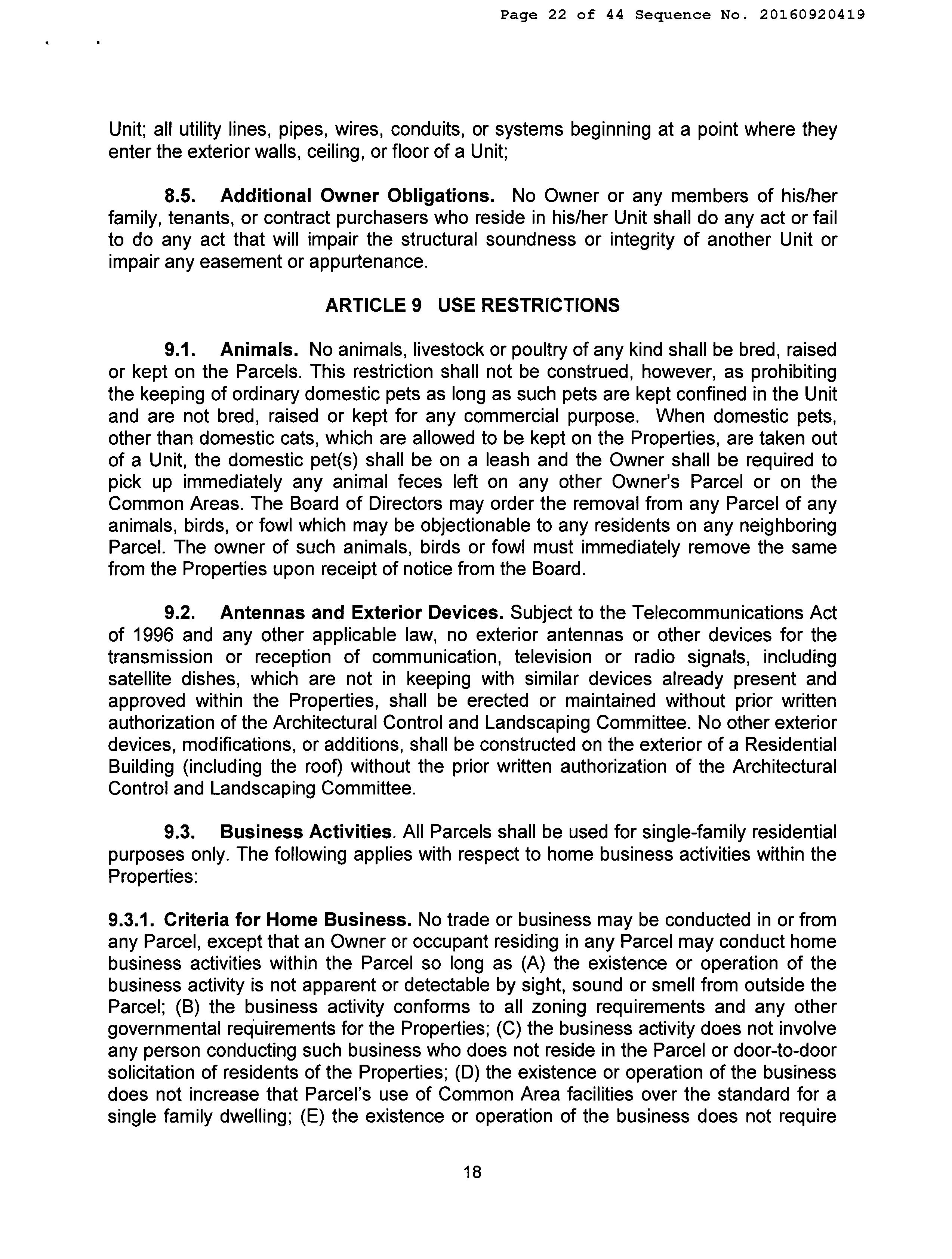 Page 22 of 44 Sequence No. 20160920419

Unit; all utility lines, pipes, wires, conduits, or systems beginning at a point where they enter the exterior walls, ceiling, or floor of a Unit;

8.5. Additional Owner Obligations. No Owner or any members of his/her family, tenants, or contract purchasers who reside in his/her Unit shall do any act or fail to do any act that will impair the structural soundness or integrity of another Unit or impair any easement or appurtenance.

ARTICLE 9 USE RESTRICTIONS

9.1. Animals. No animals, livestock or poultry of any kind shall be bred, raised or kept on the Parcels. This restriction shall not be construed, however, as prohibiting the keeping of ordinary domestic pets as long as such pets are kept confined in the Unit and are not bred, raised or kept for any commercial purpose. When domestic pets, other than domestic cats, which are allowed to be kept on the Properties, are taken out of a Unit, the domestic pet(s) shall be on a leash and the Owner shall be required to pick up immediately any animal feces left on any other Owner's Parcel or on the Common Areas. The Board of Directors may order the removal from any Parcel of any animals, birds, or fowl which may be objectionable to any residents on any neighboring Parcel. The owner of such animals, birds or fowl must immediately remove the same from the Properties upon receipt of notice from the Board.

9.2. Antennas and Exterior Devices. Subject to the Telecommunications Act of 1996 and any other applicable law, no exterior antennas or other devices for the transmission or reception of communication, television or radio signals, including satellite dishes, which are not in keeping with similar devices already present and approved within the Properties, shall be erected or maintained without prior written authorization of the Architectural Control and Landscaping Committee. No other exterior devices, modifications, or additions, shall be constructed on the exterior of a Residential Building (including the roof) without the prior written authorization of the Architectural Control and Landscaping Committee.

9.3. Business Activities. All Parcels shall be used for single-family residential purposes only. The following applies with respect to home business activities within the Properties:

9.3.1. Criteria for Home Business. No trade or business may be conducted in or from any Parcel, except that an Owner or occupant residing in any Parcel may conduct home business activities within the Parcel so long as (A) the existence or operation of the business activity is not apparent or detectable by sight, sound or smell from outside the Parcel; (B) the business activity conforms to all zoning requirements and any other governmental requirements for the Properties; (C) the business activity does not involve any person conducting such business who does not reside in the Parcel or door-to-door solicitation of residents of the Properties; (D) the existence or operation of the business does not increase that Parcel's use of Common Area facilities over the standard for a single family dwelling; (E) the existence or operation of the business does not require

18